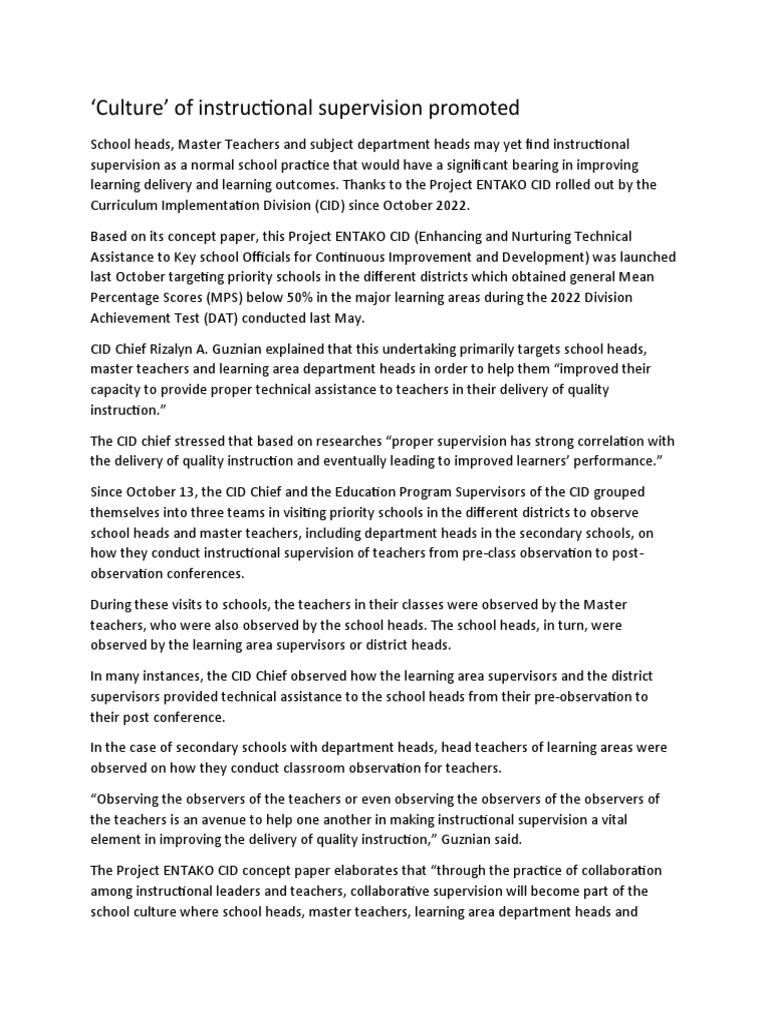 ‘Culture’ of instructional supervision promoted

School heads, Master Teachers and subject department heads may yet find instructional supervision as a normal school practice that would have a significant bearing in improving learning delivery and learning outcomes. Thanks to the Project ENTAKO CID rolled out by the Curriculum Implementation Division (CID) since October 2022.

Based on its concept paper, this Project ENTAKO CID (Enhancing and Nurturing Technical Assistance to Key school Officials for Continuous Improvement and Development) was launched last October targeting priority schools in the different districts which obtained general Mean Percentage Scores (MPS) below 50% in the major learning areas during the 2022 Division Achievement Test (DAT) conducted last May.

CID Chief Rizalyn A. Guznian explained that this undertaking primarily targets school heads, master teachers and learning area department heads in order to help them “improved their capacity to provide proper technical assistance to teachers in their delivery of quality instruction.”

The CID chief stressed that based on researches “proper supervision has strong correlation with the delivery of quality instruction and eventually leading to improved learners’ performance.”

Since October 13, the CID Chief and the Education Program Supervisors of the CID grouped themselves into three teams in visiting priority schools in the different districts to observe school heads and master teachers, including department heads in the secondary schools, on how they conduct instructional supervision of teachers from pre-class observation to post-observation conferences.

During these visits to schools, the teachers in their classes were observed by the Master teachers, who were also observed by the school heads. The school heads, in turn, were observed by the learning area supervisors or district heads.

In many instances, the CID Chief observed how the learning area supervisors and the district supervisors provided technical assistance to the school heads from their pre-observation to their post conference.

In the case of secondary schools with department heads, head teachers of learning areas were observed on how they conduct classroom observation for teachers.

“Observing the observers of the teachers or even observing the observers of the observers of the teachers is an avenue to help one another in making instructional supervision a vital element in improving the delivery of quality instruction,” Guznian said.

The Project ENTAKO CID concept paper elaborates that “through the practice of collaboration among instructional leaders and teachers, collaborative supervision will become part of the school culture where school heads, master teachers, learning area department heads and